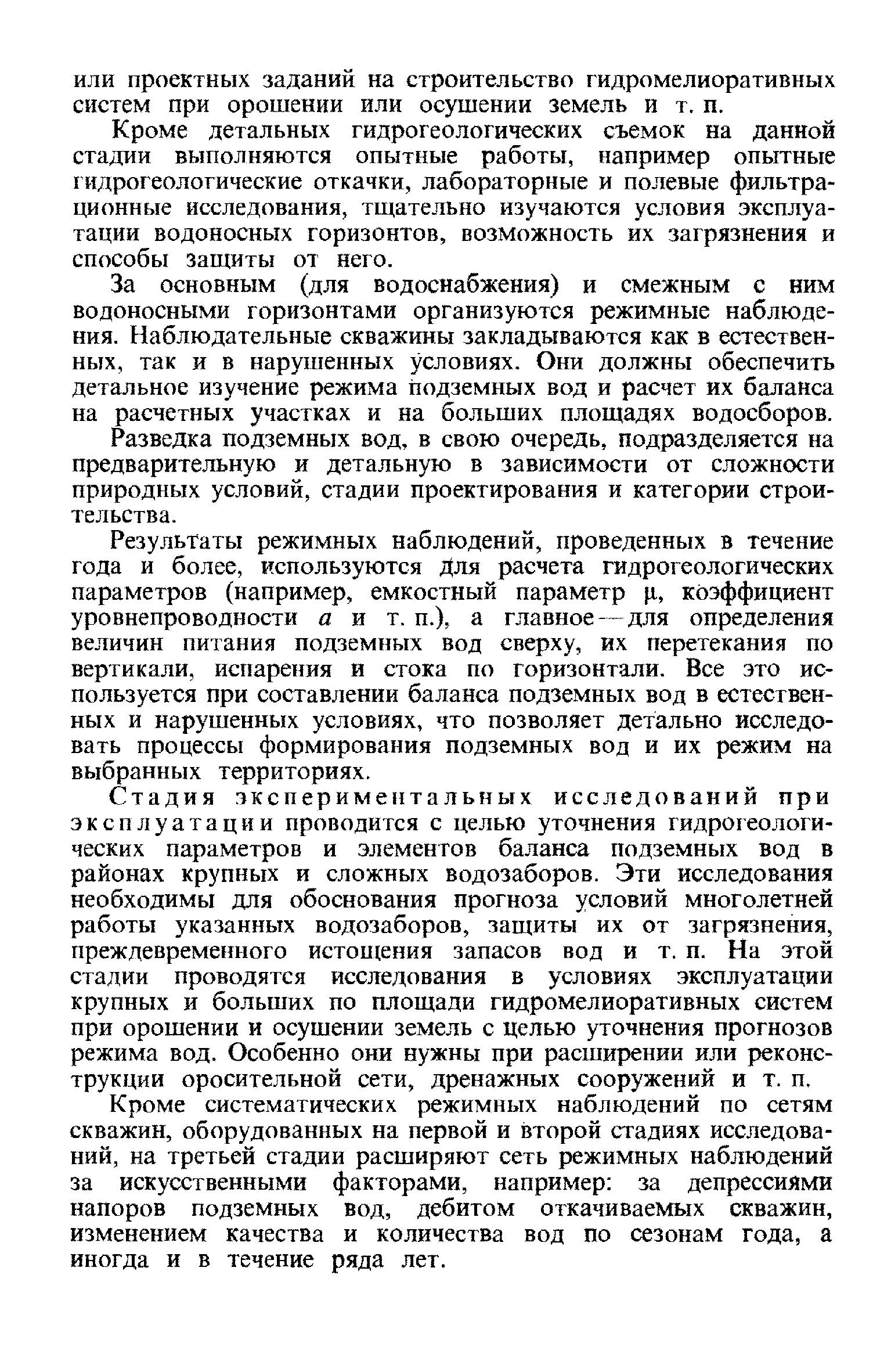 или проектных заданий на строительство гидромелиоративных систем при орошении или осушении земель и т. п.

Кроме детальных гидрогеологических съемок на данной стадии выполняются опытные работы, например опытные гидрогеологические откачки, лабораторные и полевые фильтрационные исследования, тщательно изучаются условия эксплуатации водоносных горизонтов, возможность их загрязнения и способы защиты от него.

За основным (для водоснабжения) и смежным с ним водоносными горизонтами организуются режимные наблюдения. Наблюдательные скважины закладываются как в естественных, так и в нарушенных условиях. Они должны обеспечить детальное изучение режима подземных вод и расчет их баланса на расчетных участках и на больших площадях водосборов.

Разведка подземных вод, в свою очередь, подразделяется на предварительную и детальную в зависимости от сложности природных условий, стадии проектирования и категории строительства.

Результаты режимных наблюдений, проведенных в течение года и более, используются для расчета гидрогеологических параметров (например, емкостный параметр $\mu$, коэффициент уровнепроводности $a$ и т. п.), а главное — для определения величин питания подземных вод сверху, их перетекания по вертикали, испарения и стока по горизонтали. Все это используется при составлении баланса подземных вод в естественных и нарушенных условиях, что позволяет детально исследовать процессы формирования подземных вод и их режим на выбранных территориях.

Стадия экспериментальных исследований при эксплуатации проводится с целью уточнения гидрогеологических параметров и элементов баланса подземных вод в районах крупных и сложных водозаборов. Эти исследования необходимы для обоснования прогноза условий многолетней работы указанных водозаборов, защиты их от загрязнения, преждевременного истощения запасов вод и т. п. На этой стадии проводятся исследования в условиях эксплуатации крупных и больших по площади гидромелиоративных систем при орошении и осушении земель с целью уточнения прогнозов режима вод. Особенно они нужны при расширении или реконструкции оросительной сети, дренажных сооружений и т. п.

Кроме систематических режимных наблюдений по сетям скважин, оборудованных на первой и второй стадиях исследований, на третьей стадии расширяют сеть режимных наблюдений за искусственными факторами, например: за депрессиями напоров подземных вод, дебитом откачиваемых скважин, изменением качества и количества вод по сезонам года, а иногда и в течение ряда лет.